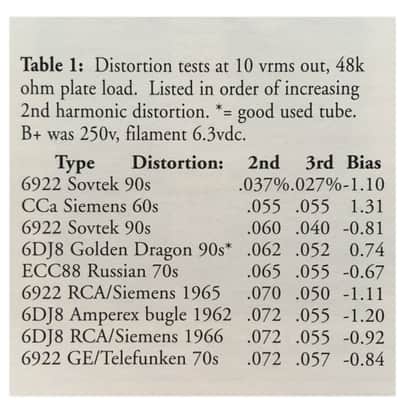 Table 1: Distortion tests at 10 vrms out, 48k ohm plate load. Listed in order of increasing 2nd harmonic distortion. *= good used tube. B+ was 250v, filament 6.3vdc.

| Type Distortion: | 2nd | 3rd | Bias |
|---|---|---|---|
| 6922 Sovtek 90s | .037% | .027% | -1.10 |
| CCa Siemens 60s | .055 | .055 | 1.31 |
| 6922 Sovtek 90s | .060 | .040 | -0.81 |
| 6DJ8 Golden Dragon 90s* | .062 | .052 | 0.74 |
| ECC88 Russian 70s | .065 | .055 | -0.67 |
| 6922 RCA/Siemens 1965 | .070 | .050 | -1.11 |
| 6DJ8 Amperex bugle 1962 | .072 | .055 | -1.20 |
| 6DJ8 RCA/Siemens 1966 | .072 | .055 | -0.92 |
| 6922 GE/Telefunken 70s | .072 | .057 | -0.84 |